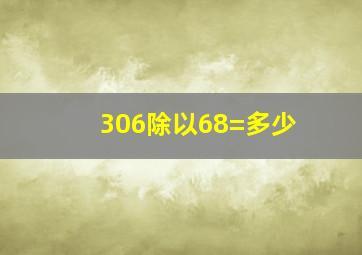 306除以68=多少